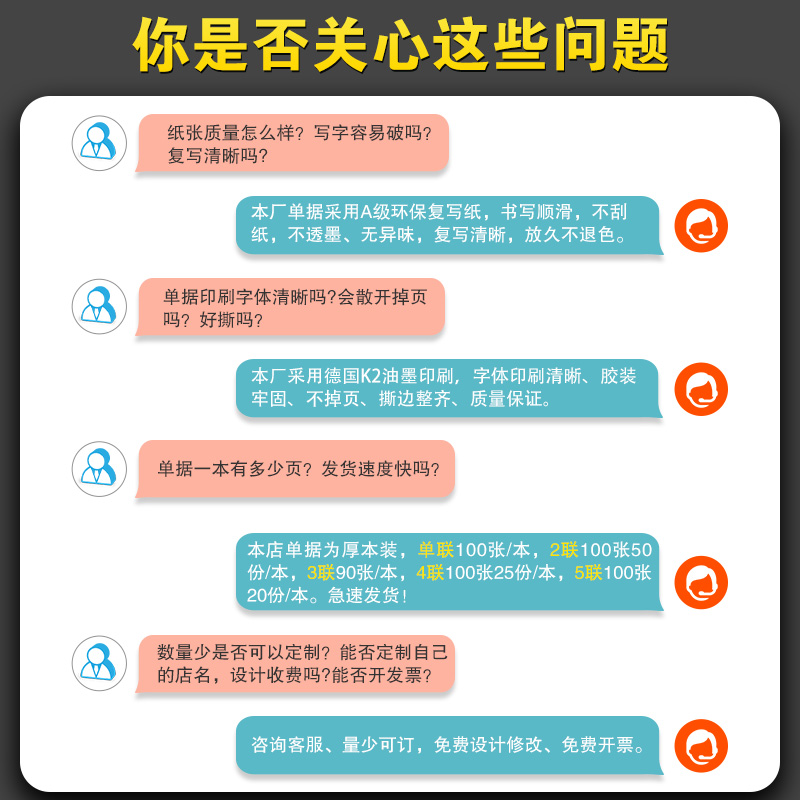 你是否关心这些问题

纸张质量怎么样？写字容易破吗？复写清晰吗？

本厂单据采用A级环保复写纸，书写顺滑，不刮纸，不透墨、无异味，复写清晰，放久不退色。

单据印刷字体清晰吗?会散开掉页吗？好撕吗？

本厂采用德国K2油墨印刷，字体印刷清晰、胶装牢固、不掉页、撕边整齐、质量保证。

单据一本有多少页？发货速度快吗？

本店单据为厚本装，单联100张/本，2联100张50份/本，3联90张/本，4联100张25份/本，5联100张20份/本。急速发货！

数量少是否可以定制？能否定制自己的店名，设计收费吗?能否开发票？

咨询客服、量少可订，免费设计修改、免费开票。